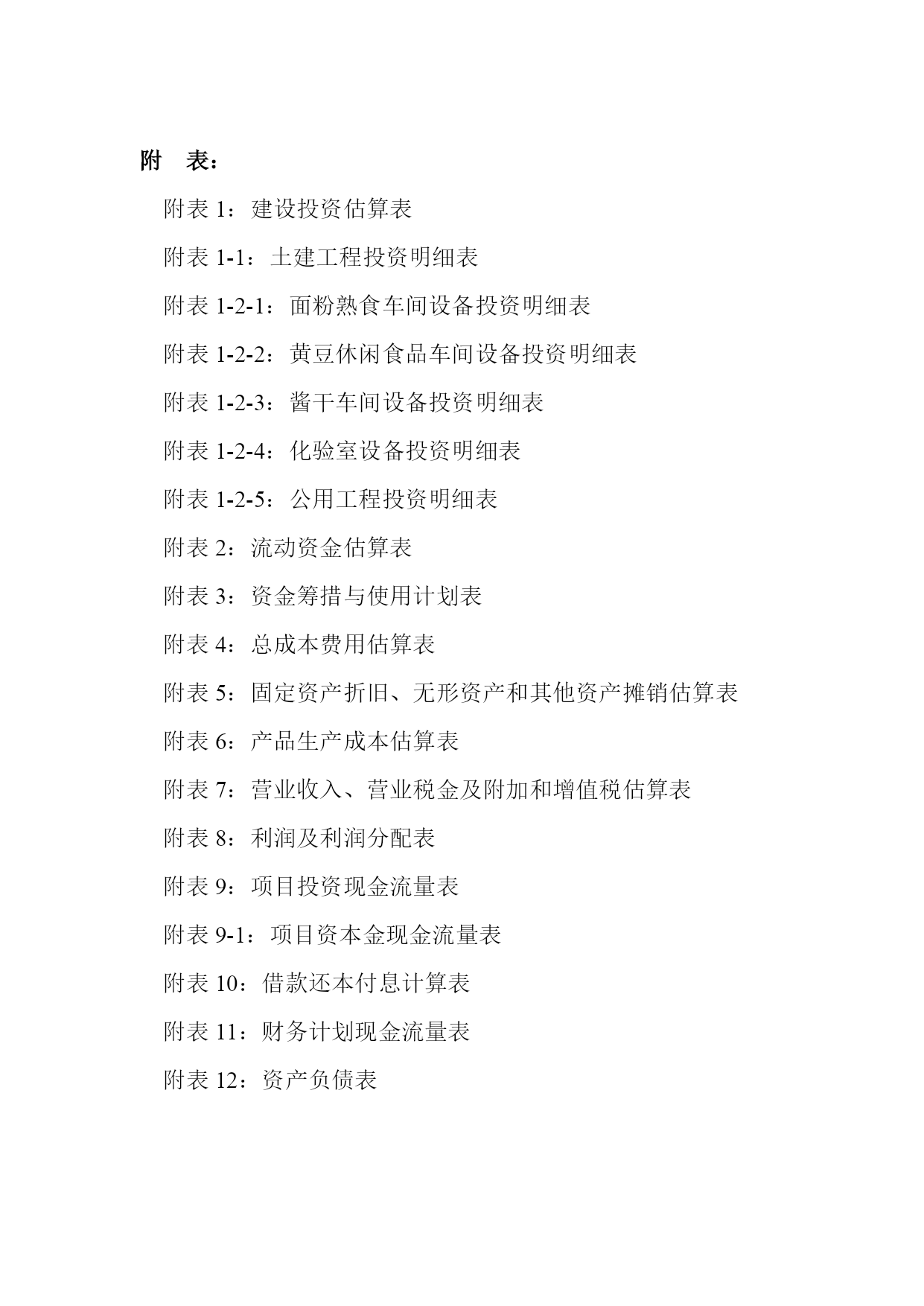 附　表：

附表 1：建设投资估算表

附表 1-1：土建工程投资明细表

附表 1-2-1：面粉熟食车间设备投资明细表

附表 1-2-2：黄豆休闲食品车间设备投资明细表

附表 1-2-3：酱干车间设备投资明细表

附表 1-2-4：化验室设备投资明细表

附表 1-2-5：公用工程投资明细表

附表 2：流动资金估算表

附表 3：资金筹措与使用计划表

附表 4：总成本费用估算表

附表 5：固定资产折旧、无形资产和其他资产摊销估算表

附表 6：产品生产成本估算表

附表 7：营业收入、营业税金及附加和增值税估算表

附表 8：利润及利润分配表

附表 9：项目投资现金流量表

附表 9-1：项目资本金现金流量表

附表 10：借款还本付息计算表

附表 11：财务计划现金流量表

附表 12：资产负债表